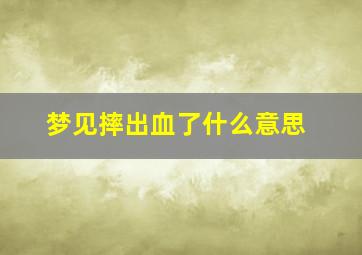 梦见摔出血了什么意思